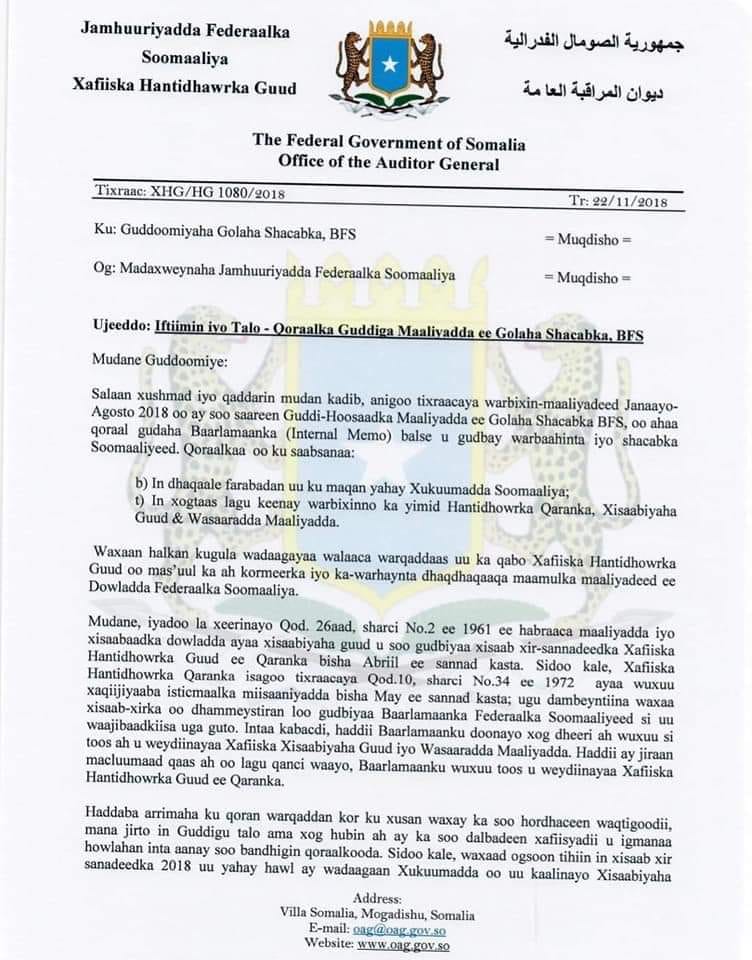 Jamhuuriyadda Federaalka Soomaaliya
Xafiiska Hantidhawrka Guud

جمهورية الصومال الفدرالية
ديوان المراقبة العامة

The Federal Government of Somalia
Office of the Auditor General

Tixraac: XHG/HG 1080/2018

Tr: 22/11/2018

Ku: Guddoomiyaha Golaha Shacabka, BFS = Muqdisho =

Og: Madaxweynaha Jamhuuriyadda Federaalka Soomaaliya = Muqdisho =

Ujeeddo: Iftiimin iyo Talo - Qoraalka Guddiga Maaliyadda ee Golaha Shacabka, BFS

Mudane Guddoomiye:

Salaan xushmad iyo qaddarin mudan kadib, anigoo tixraacaya warbixin-maaliyadeed Janaayo-Agosto 2018 oo ay soo saareen Guddi-Hoosaadka Maaliyadda ee Golaha Shacabka BFS, oo ahaa qoraal gudaha Baarlamaanka (Internal Memo) balse u gudbay warbaahinta iyo shacabka Soomaaliyeed. Qoraalkaa oo ku saabsanaa:

b) In dhaqaale farabadan uu ku maqan yahay Xukuumadda Soomaaliya;
t) In xogtaas lagu keenay warbixinno ka yimid Hantidhowrka Qaranka, Xisaabiyaha Guud & Wasaaradda Maaliyadda.

Waxaan halkan kugula wadaagayaa walaaca warqaddaas uu ka qabo Xafiiska Hantidhowrka Guud oo mas'uul ka ah kormeerka iyo ka-warhaynta dhaqdhaqaaqa maamulka maaliyadeed ee Dowladda Federaalka Soomaaliya.

Mudane, iyadoo la xeerinayo Qod. 26aad, sharci No.2 ee 1961 ee habraaca maaliyadda iyo xisaabaadka dowladda ayaa xisaabiyaha guud u soo gudbiyaa xisaab xir-sannadeedka Xafiiska Hantidhowrka Guud ee Qaranka bisha Abriil ee sannad kasta. Sidoo kale, Xafiiska Hantidhowrka Qaranka isagoo tixraacaya Qod.10, sharci No.34 ee 1972 ayaa wuxuu xaqiijiyaaba isticmaalka miisaaniyadda bisha May ee sannad kasta; ugu dambeyntiina waxaa xisaab-xirka oo dhammeystiran loo gudbiyaa Baarlamaanka Federaalka Soomaaliyeed si uu waajibaadkiisa uga guto. Intaa kabacdi, haddii Baarlamaanku doonayo xog dheeri ah wuxuu si toos ah u weydiinayaa Xafiiska Xisaabiyaha Guud iyo Wasaaradda Maaliyadda. Haddii ay jiraan macluumaad qaas ah oo lagu qanci waayo, Baarlamaanku wuxuu toos u weydiinayaa Xafiiska Hantidhowrka Guud ee Qaranka.

Haddaba arrimaha ku qoran warqaddan kor ku xusan waxay ka soo hordhaceen waqtigoodii, mana jirto in Guddigu talo ama xog hubin ah ay ka soo dalbadeen xafiisyadii u igmanaa howlahan inta aanay soo bandhigin qoraalkooda. Sidoo kale, waxaad ogsoon tihiin in xisaab xir sanadeedka 2018 uu yahay hawl ay wadaagaan Xukuumadda oo uu kaalinayo Xisaabiyaha

Address:
Villa Somalia, Mogadishu, Somalia
E-mail: oag@oag.gov.so
Website: www.oag.gov.so